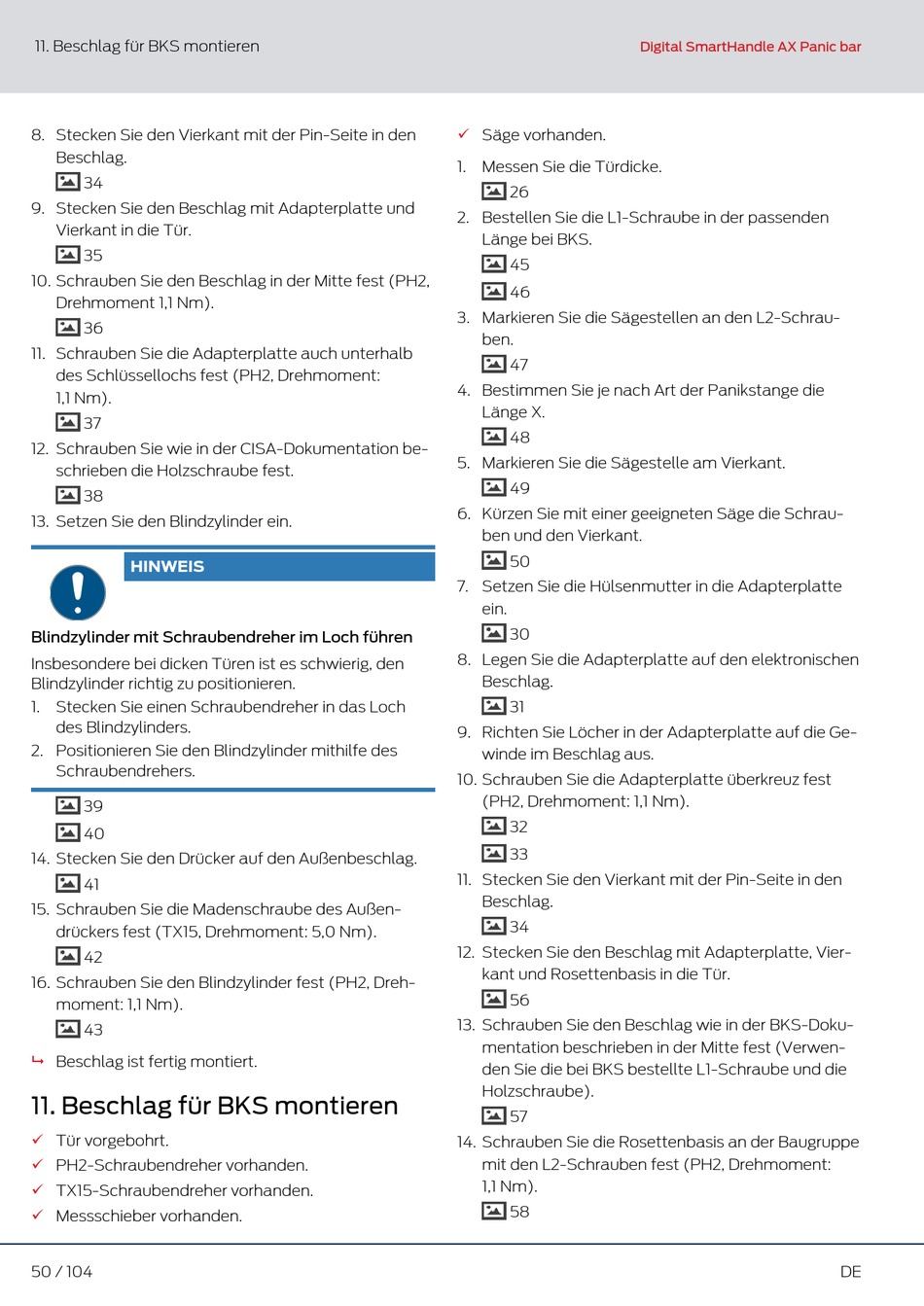 11. Beschlag für BKS montieren

Digital SmartHandle AX Panic bar

8. Stecken Sie den Vierkant mit der Pin-Seite in den Beschlag.
34
9. Stecken Sie den Beschlag mit Adapterplatte und Vierkant in die Tür.
35
10. Schrauben Sie den Beschlag in der Mitte fest (PH2, Drehmoment 1,1 Nm).
36
11. Schrauben Sie die Adapterplatte auch unterhalb des Schlüssellochs fest (PH2, Drehmoment: 1,1 Nm).
37
12. Schrauben Sie wie in der CISA-Dokumentation beschrieben die Holzschraube fest.
38
13. Setzen Sie den Blindzylinder ein.

HINWEIS

Blindzylinder mit Schraubendreher im Loch führen

Insbesondere bei dicken Türen ist es schwierig, den Blindzylinder richtig zu positionieren.
1. Stecken Sie einen Schraubendreher in das Loch des Blindzylinders.
2. Positionieren Sie den Blindzylinder mithilfe des Schraubendrehers.

39
40
14. Stecken Sie den Drücker auf den Außenbeschlag.
41
15. Schrauben Sie die Madenschraube des Außendrückers fest (TX15, Drehmoment: 5,0 Nm).
42
16. Schrauben Sie den Blindzylinder fest (PH2, Drehmoment: 1,1 Nm).
43

↳ Beschlag ist fertig montiert.

11. Beschlag für BKS montieren

✓ Tür vorgebohrt.
✓ PH2-Schraubendreher vorhanden.
✓ TX15-Schraubendreher vorhanden.
✓ Messschieber vorhanden.

✓ Säge vorhanden.
1. Messen Sie die Türdicke.
26
2. Bestellen Sie die L1-Schraube in der passenden Länge bei BKS.
45
46
3. Markieren Sie die Sägestellen an den L2-Schrauben.
47
4. Bestimmen Sie je nach Art der Panikstange die Länge X.
48
5. Markieren Sie die Sägestelle am Vierkant.
49
6. Kürzen Sie mit einer geeigneten Säge die Schrauben und den Vierkant.
50
7. Setzen Sie die Hülsenmutter in die Adapterplatte ein.
30
8. Legen Sie die Adapterplatte auf den elektronischen Beschlag.
31
9. Richten Sie Löcher in der Adapterplatte auf die Gewinde im Beschlag aus.
10. Schrauben Sie die Adapterplatte überkreuz fest (PH2, Drehmoment: 1,1 Nm).
32
33
11. Stecken Sie den Vierkant mit der Pin-Seite in den Beschlag.
34
12. Stecken Sie den Beschlag mit Adapterplatte, Vierkant und Rosettenbasis in die Tür.
56
13. Schrauben Sie den Beschlag wie in der BKS-Dokumentation beschrieben in der Mitte fest (Verwenden Sie die bei BKS bestellte L1-Schraube und die Holzschraube).
57
14. Schrauben Sie die Rosettenbasis an der Baugruppe mit den L2-Schrauben fest (PH2, Drehmoment: 1,1 Nm).
58

50 / 104

DE